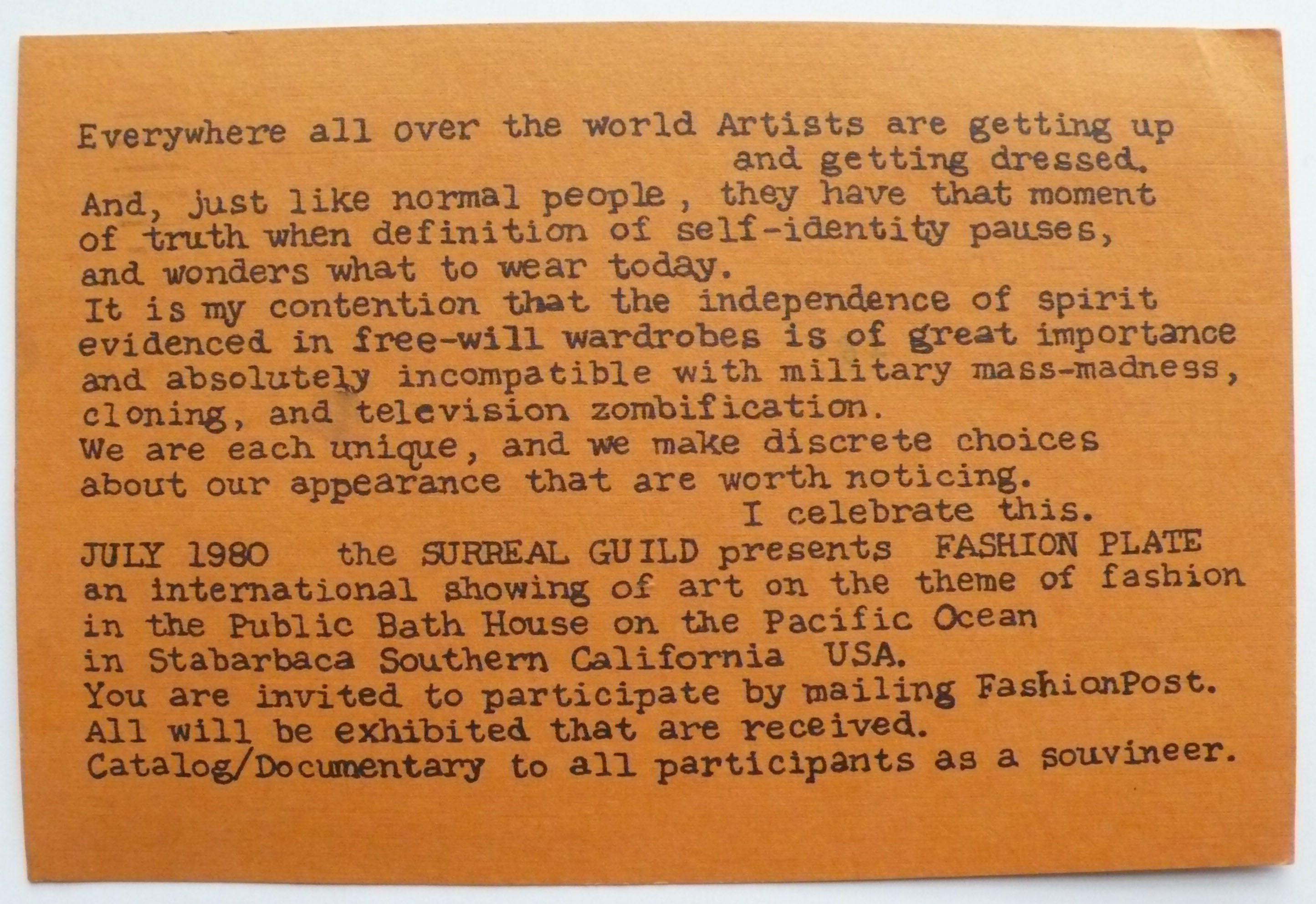 Everywhere all over the world Artists are getting up and getting dressed.

And, just like normal people , they have that moment of truth when definition of self-identity pauses, and wonders what to wear today.

It is my contention that the independence of spirit evidenced in free-will wardrobes is of great importance and absolutely incompatible with military mass-madness, cloning, and television zombification.

We are each unique, and we make discrete choices about our appearance that are worth noticing.

I celebrate this.

JULY 1980 the SURREAL GUILD presents FASHION PLATE an international showing of art on the theme of fashion in the Public Bath House on the Pacific Ocean in Stabarbaca Southern California USA.

You are invited to participate by mailing FashionPost.

All will be exhibited that are received.

Catalog/Documentary to all participants as a souvineer.